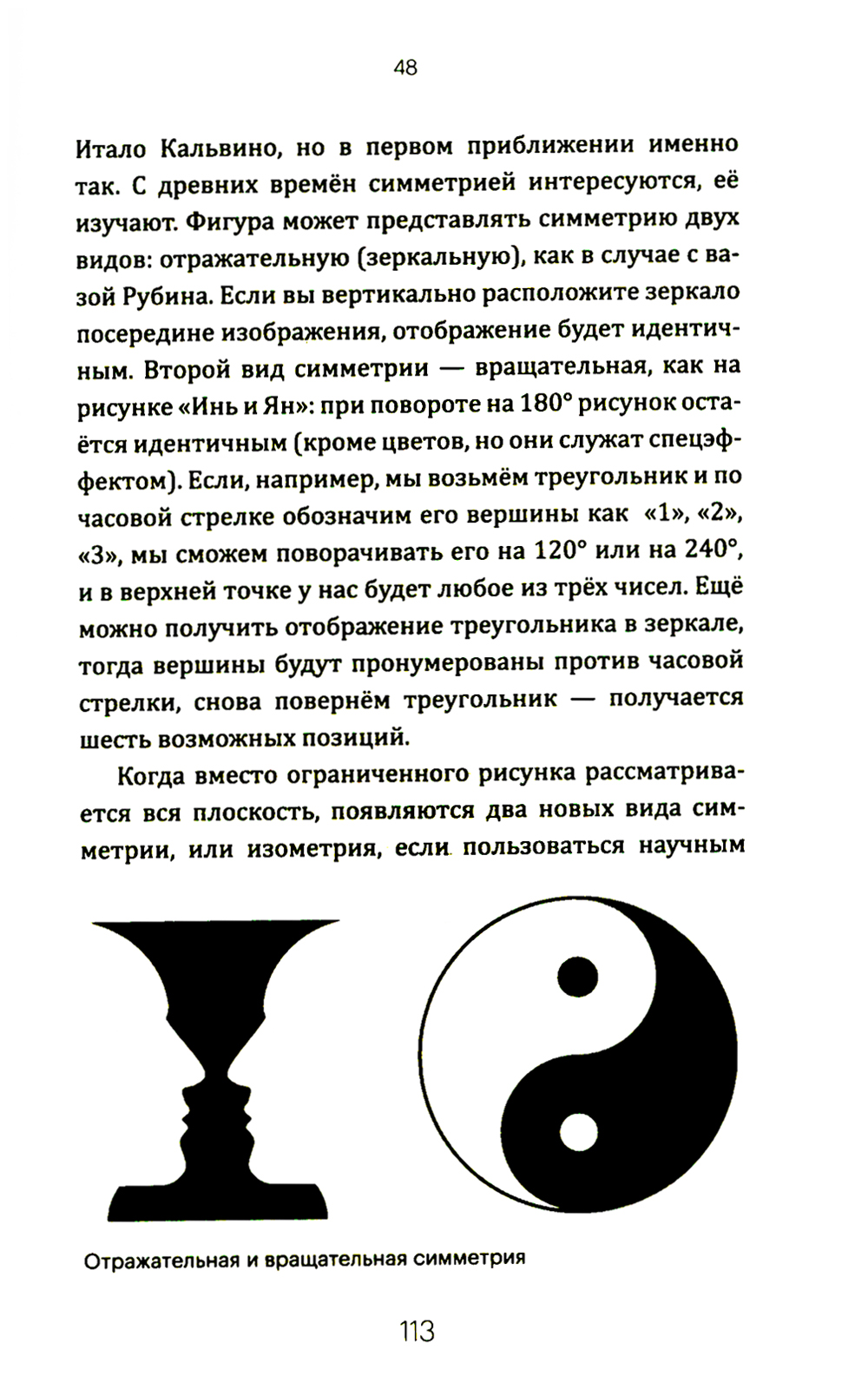 48

Итало Кальвино, но в первом приближении именно так. С древних времён симметрией интересуются, её изучают. Фигура может представлять симметрию двух видов: отражательную (зеркальную), как в случае с вазой Рубина. Если вы вертикально расположите зеркало посередине изображения, отображение будет идентичным. Второй вид симметрии — вращательная, как на рисунке «Инь и Ян»: при повороте на 180° рисунок остаётся идентичным (кроме цветов, но они служат спецэффектом). Если, например, мы возьмём треугольник и по часовой стрелке обозначим его вершины как «1», «2», «3», мы сможем поворачивать его на 120° или на 240°, и в верхней точке у нас будет любое из трёх чисел. Ещё можно получить отображение треугольника в зеркале, тогда вершины будут пронумерованы против часовой стрелки, снова повернём треугольник — получается шесть возможных позиций.

Когда вместо ограниченного рисунка рассматривается вся плоскость, появляются два новых вида симметрии, или изометрия, если пользоваться научным

Отражательная и вращательная симметрия

113